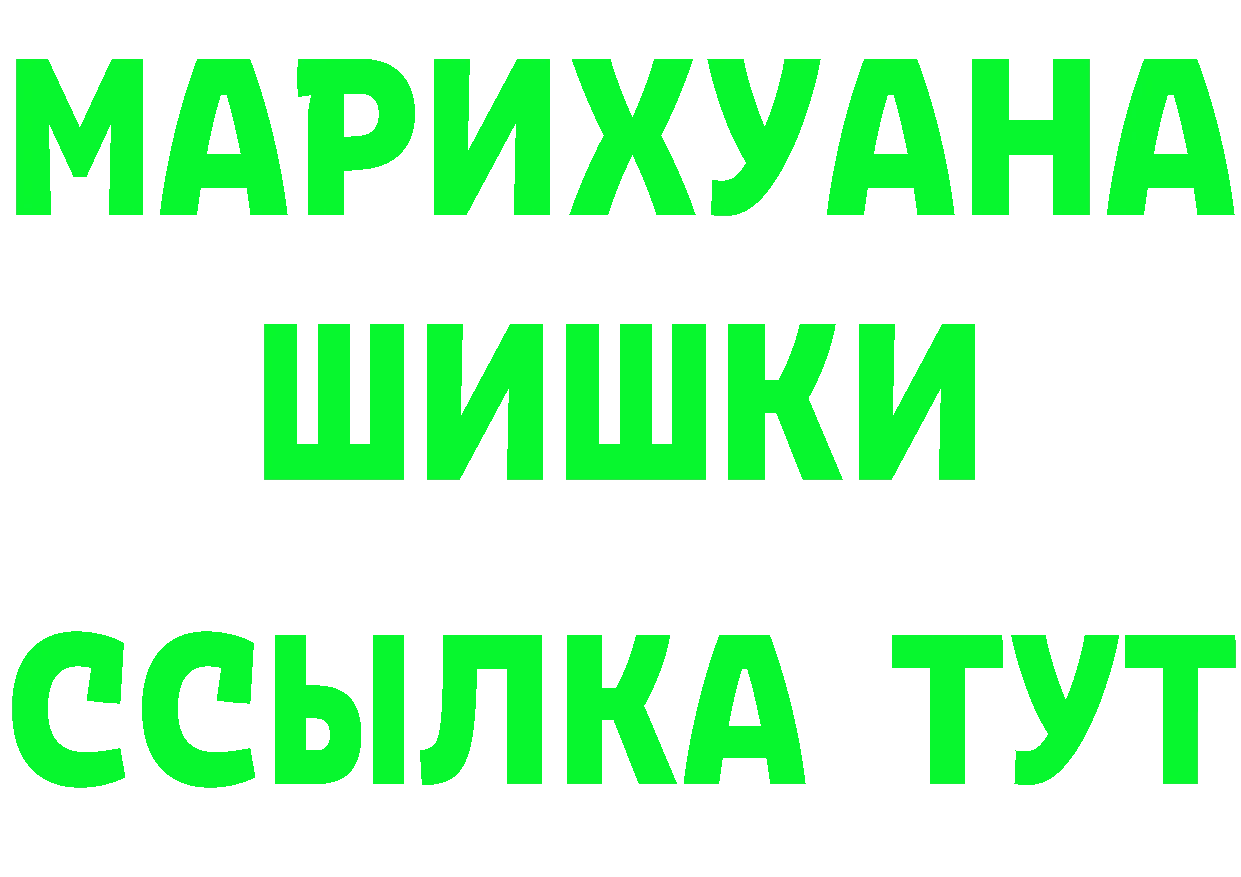 МАРИХУАНА
ШИШКИ
ССЫЛКА ТУТ